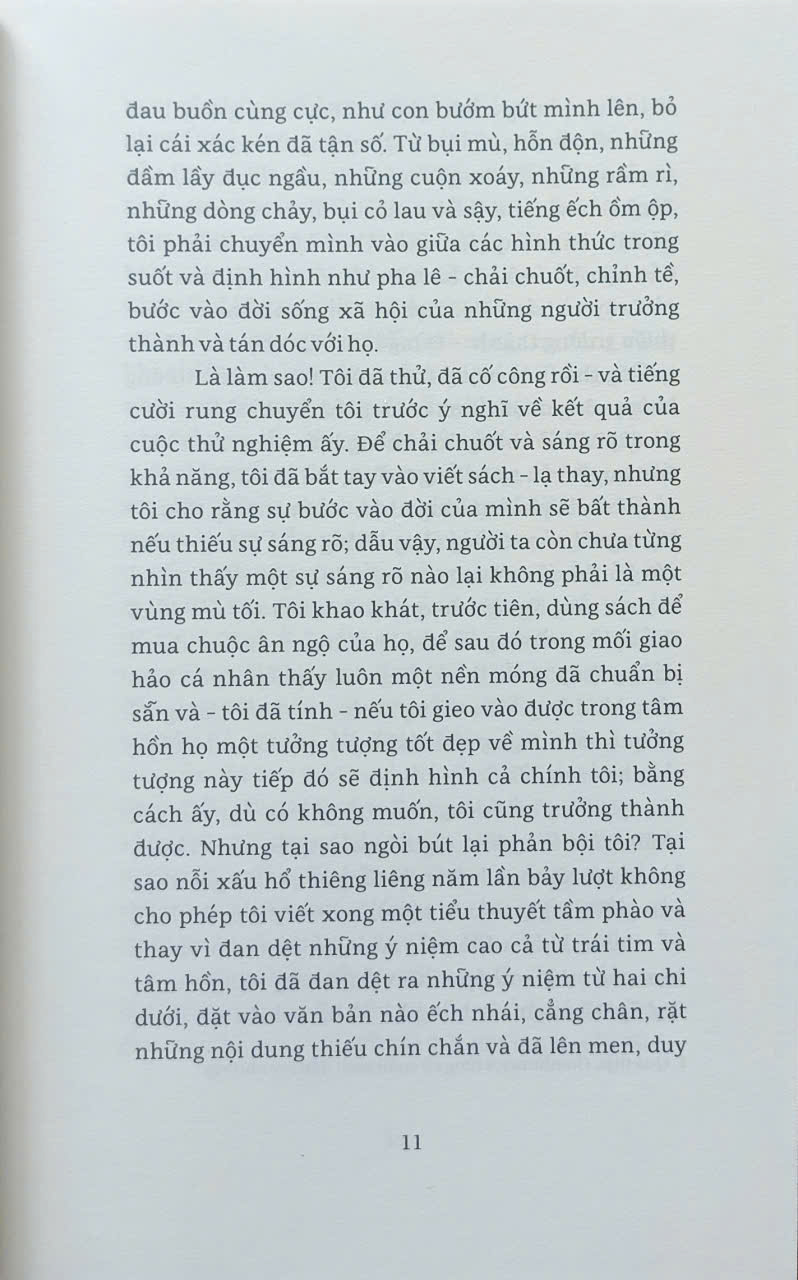 đau buồn cùng cực, như con bướm bứt mình lên, bỏ lại cái xác kén đã tận số. Từ bụi mù, hỗn độn, những đầm lầy đục ngầu, những cuộn xoáy, những rầm rì, những dòng chảy, bụi cỏ lau và sậy, tiếng ếch ồm ộp, tôi phải chuyển mình vào giữa các hình thức trong suốt và định hình như pha lê - chải chuốt, chỉnh tề, bước vào đời sống xã hội của những người trưởng thành và tán dóc với họ.

Là làm sao! Tôi đã thử, đã cố công rồi - và tiếng cười rung chuyển tôi trước ý nghĩ về kết quả của cuộc thử nghiệm ấy. Để chải chuốt và sáng rõ trong khả năng, tôi đã bắt tay vào viết sách - lạ thay, nhưng tôi cho rằng sự bước vào đời của mình sẽ bất thành nếu thiếu sự sáng rõ; dẫu vậy, người ta còn chưa từng nhìn thấy một sự sáng rõ nào lại không phải là một vùng mù tối. Tôi khao khát, trước tiên, dùng sách để mua chuộc ân ngộ của họ, để sau đó trong mối giao hảo cá nhân thấy luôn một nền móng đã chuẩn bị sẵn và - tôi đã tính - nếu tôi gieo vào được trong tâm hồn họ một tưởng tượng tốt đẹp về mình thì tưởng tượng này tiếp đó sẽ định hình cả chính tôi; bằng cách ấy, dù có không muốn, tôi cũng trưởng thành được. Nhưng tại sao ngòi bút lại phản bội tôi? Tại sao nỗi xấu hổ thiêng liêng năm lần bảy lượt không cho phép tôi viết xong một tiểu thuyết tầm phào và thay vì đan dệt những ý niệm cao cả từ trái tim và tâm hồn, tôi đã đan dệt ra những ý niệm từ hai chi dưới, đặt vào văn bản nào ếch nhái, cẳng chân, rặt những nội dung thiếu chín chắn và đã lên men, duy

11